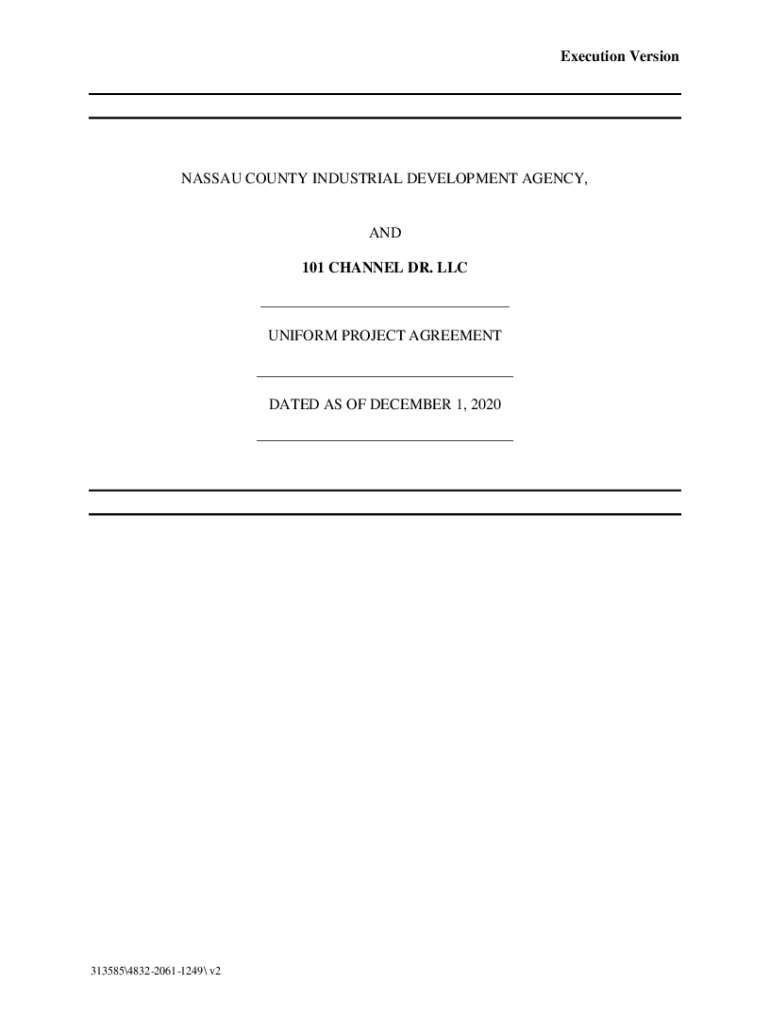 Execution Version

NASSAU COUNTY INDUSTRIAL DEVELOPMENT AGENCY,

AND

101 CHANNEL DR. LLC

UNIFORM PROJECT AGREEMENT

DATED AS OF DECEMBER 1, 2020

313585\4832-2061-1249\ v2